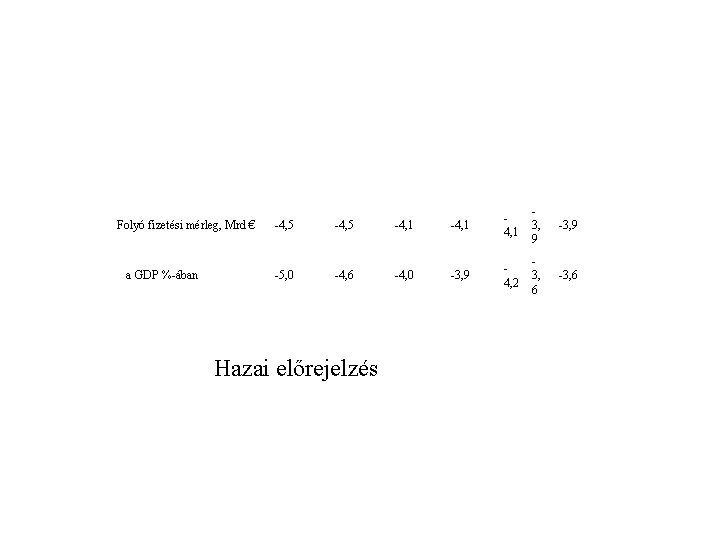 | Folyó fizetési mérleg, Mrd € | -4,5 | -4,5 | -4,1 | -4,1 | -4,1 | -3,9 | -3,9 |
|---|---|---|---|---|---|---|---|
| a GDP %-ában | -5,0 | -4,6 | -4,0 | -3,9 | -4,2 | -3,6 | -3,6 |

Hazai előrejelzés